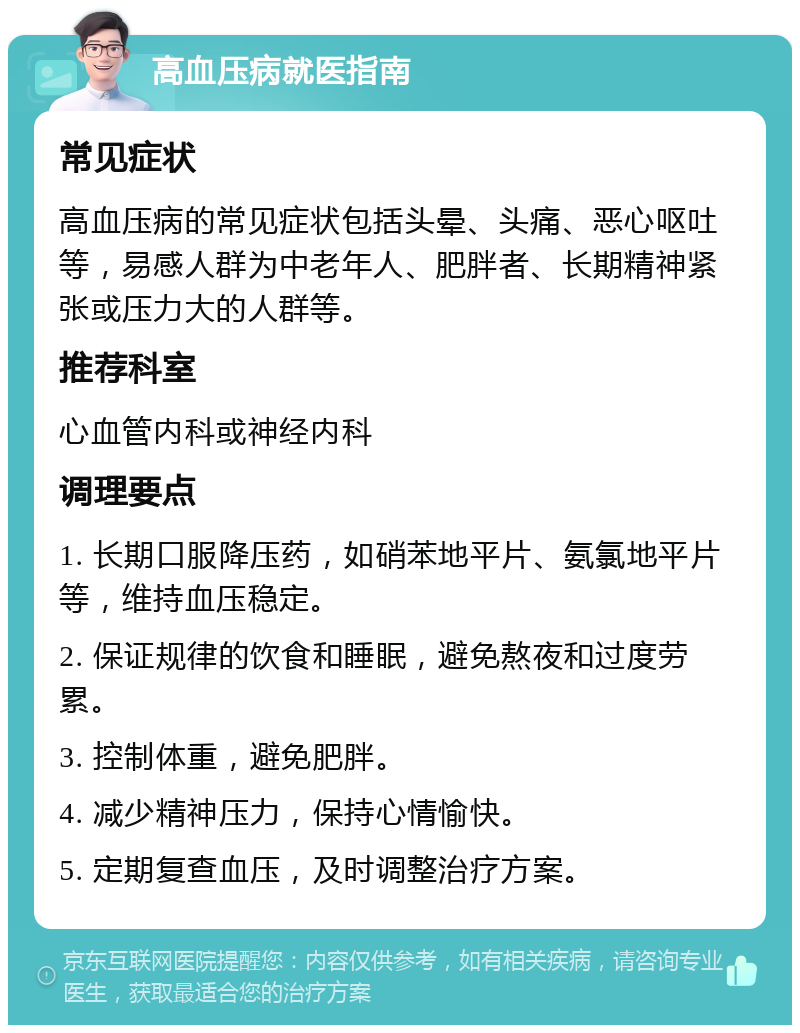 高血压病就医指南

常见症状

高血压病的常见症状包括头晕、头痛、恶心呕吐等，易感人群为中老年人、肥胖者、长期精神紧张或压力大的人群等。

推荐科室

心血管内科或神经内科

调理要点

1. 长期口服降压药，如硝苯地平片、氨氯地平片等，维持血压稳定。

2. 保证规律的饮食和睡眠，避免熬夜和过度劳累。

3. 控制体重，避免肥胖。

4. 减少精神压力，保持心情愉快。

5. 定期复查血压，及时调整治疗方案。

京东互联网医院提醒您：内容仅供参考，如有相关疾病，请咨询专业医生，获取最适合您的治疗方案